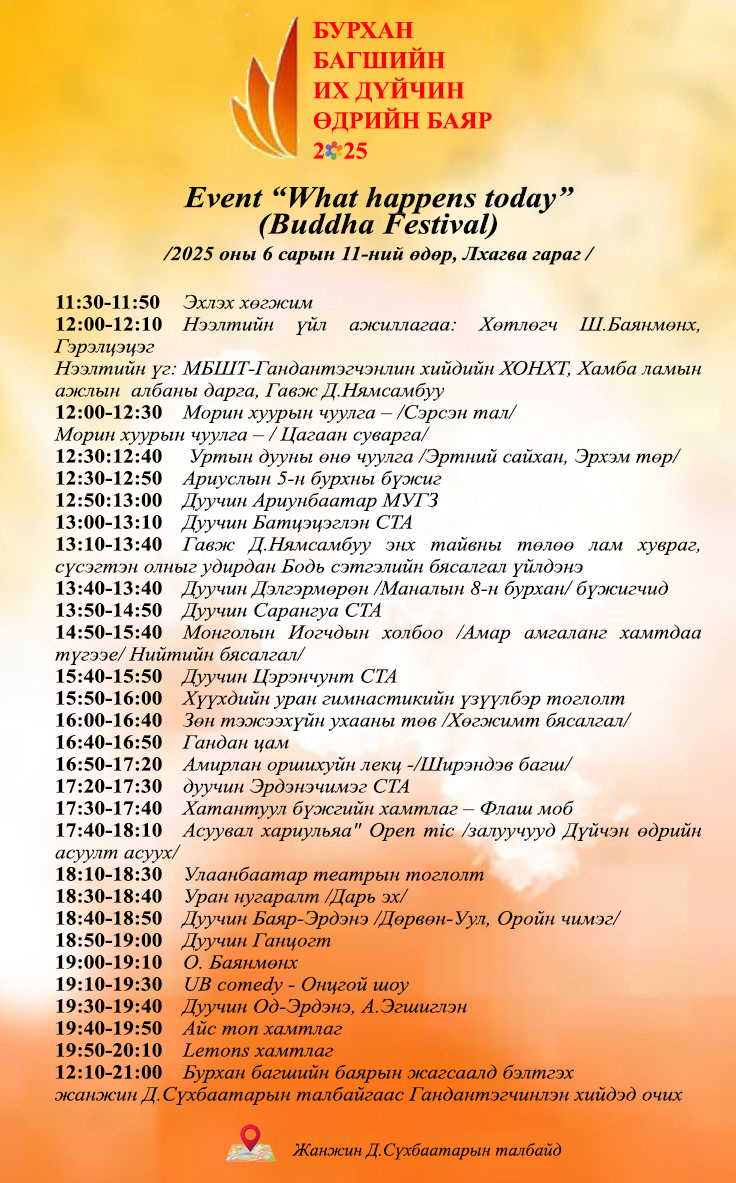 БУРХАН
БАГШИЙН
ИХ ДҮЙЧИН
ӨДРИЙН БАЯР
2025

Event "What happens today"
(Buddha Festival)

/2025 оны 6 сарын 11-ний өдөр, Лхагва гараг /

11:30-11:50 Эхлэх хөгжим
12:00-12:10 Нээлтийн үйл ажиллагаа: Хөтлөгч Ш.Баянмөнх, Гэрэлцэцэг
Нээлтийн үг: МБШТ-Гандантэгчэнлин хийдийн ХОНХТ, Хамба ламын ажлын албаны дарга, Гавж Д.Нямсамбуу
12:00-12:30 Морин хуурын чуулга – /Сэрсэн тал/
Морин хуурын чуулга – / Цагаан суварга/
12:30:12:40 Уртын дууны өнө чуулга /Эртний сайхан, Эрхэм төр/
12:30-12:50 Ариуслын 5-н бурхны бүжиг
12:50:13:00 Дуучин Ариунбаатар МУГЗ
13:00-13:10 Дуучин Батцэцэглэн СТА
13:10-13:40 Гавж Д.Нямсамбуу энх тайвны төлөө лам хувраг, сүсэгтэн олныг удирдан Бодь сэтгэлийн бясалгал үйлдэнэ
13:40-13:40 Дуучин Дэлгэрмөрөн /Маналын 8-н бурхан/ бүжигчид
13:50-14:50 Дуучин Сарангуа СТА
14:50-15:40 Монголын Иогчдын холбоо /Амар амгаланг хамтдаа түгээе/ Нийтийн бясалгал/
15:40-15:50 Дуучин Цэрэнчунт СТА
15:50-16:00 Хүүхдийн уран гимнастикийн үзүүлбэр тоглолт
16:00-16:40 Зөн тэжээхүйн ухааны төв /Хөгжимт бясалгал/
16:40-16:50 Гандан цам
16:50-17:20 Амирлан оршихуйн лекц -/Ширэндэв багш/
17:20-17:30 дуучин Эрдэнэчимэг СТА
17:30-17:40 Хатантуул бүжгийн хамтлаг – Флаш моб
17:40-18:10 Асуувал хариульяа" Open mic /залуучууд Дүйчэн өдрийн асуулт асуух/
18:10-18:30 Улаанбаатар театрын тоглолт
18:30-18:40 Уран нугаралт /Дарь эх/
18:40-18:50 Дуучин Баяр-Эрдэнэ /Дөрвөн-Уул, Оройн чимэг/
18:50-19:00 Дуучин Ганцогт
19:00-19:10 О. Баянмөнх
19:10-19:30 UB comedy - Онцгой шоу
19:30-19:40 Дуучин Од-Эрдэнэ, А.Эгшиглэн
19:40-19:50 Айс топ хамтлаг
19:50-20:10 Lemons хамтлаг
12:10-21:00 Бурхан багшийн баярын жагсаалд бэлтгэх жанжин Д.Сүхбаатарын талбайгаас Гандантэгчинлэн хийдэд очих

Жанжин Д.Сүхбаатарын талбайд